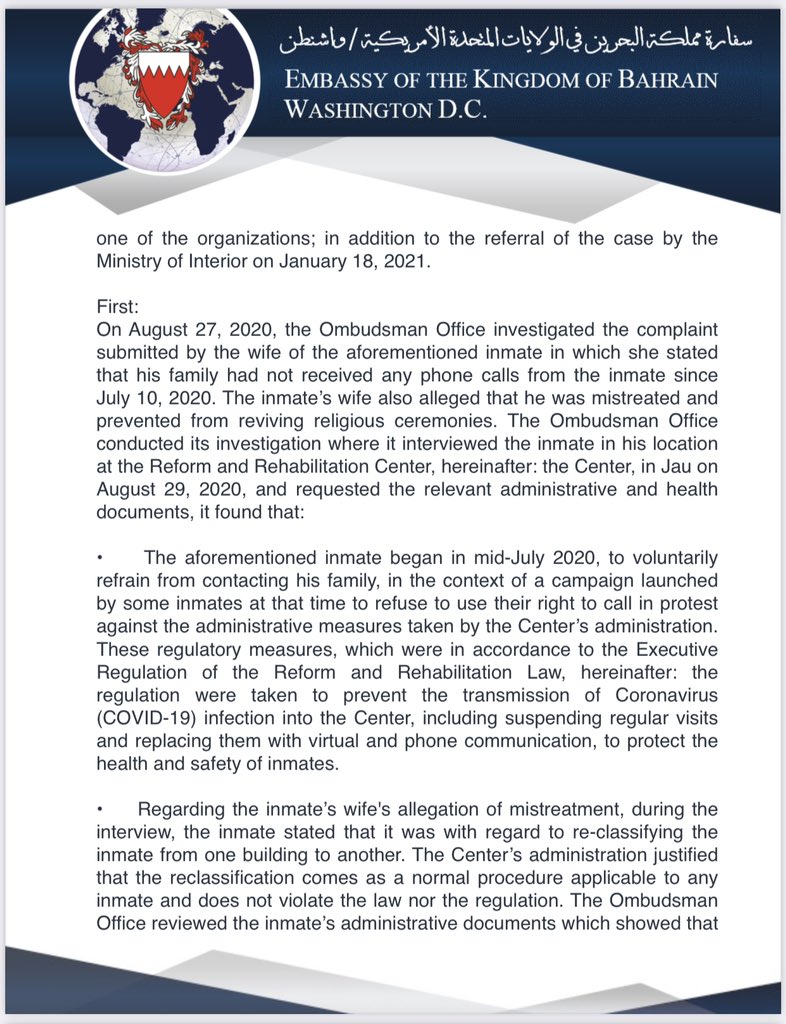 سفارة مملكة البحرين في الولايات المتحدة الأمريكية / واشنطن

EMBASSY OF THE KINGDOM OF BAHRAIN
WASHINGTON D.C.

one of the organizations; in addition to the referral of the case by the Ministry of Interior on January 18, 2021.

First:
On August 27, 2020, the Ombudsman Office investigated the complaint submitted by the wife of the aforementioned inmate in which she stated that his family had not received any phone calls from the inmate since July 10, 2020. The inmate's wife also alleged that he was mistreated and prevented from reviving religious ceremonies. The Ombudsman Office conducted its investigation where it interviewed the inmate in his location at the Reform and Rehabilitation Center, hereinafter: the Center, in Jau on August 29, 2020, and requested the relevant administrative and health documents, it found that:

• The aforementioned inmate began in mid-July 2020, to voluntarily refrain from contacting his family, in the context of a campaign launched by some inmates at that time to refuse to use their right to call in protest against the administrative measures taken by the Center's administration. These regulatory measures, which were in accordance to the Executive Regulation of the Reform and Rehabilitation Law, hereinafter: the regulation were taken to prevent the transmission of Coronavirus (COVID-19) infection into the Center, including suspending regular visits and replacing them with virtual and phone communication, to protect the health and safety of inmates.

• Regarding the inmate's wife's allegation of mistreatment, during the interview, the inmate stated that it was with regard to re-classifying the inmate from one building to another. The Center's administration justified that the reclassification comes as a normal procedure applicable to any inmate and does not violate the law nor the regulation. The Ombudsman Office reviewed the inmate's administrative documents which showed that